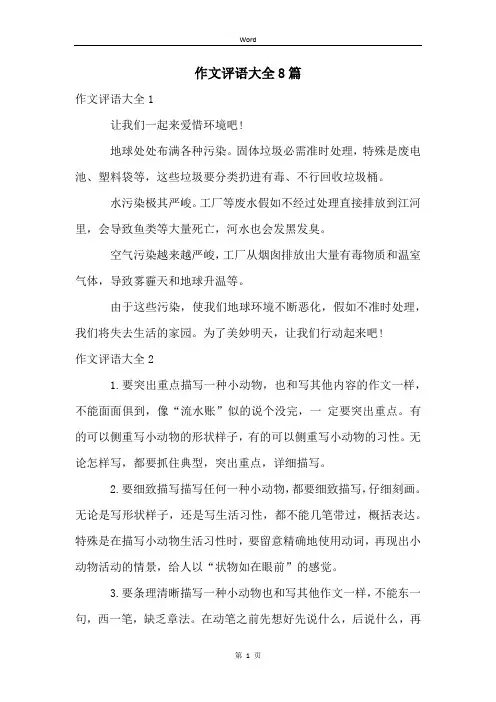 Word

作文评语大全8篇

作文评语大全1

让我们一起来爱惜环境吧！

地球处处布满各种污染。固体垃圾必需准时处理，特殊是废电池、塑料袋等，这些垃圾要分类扔进有毒、不行回收垃圾桶。

水污染极其严峻。工厂等废水假如不经过处理直接排放到江河里，会导致鱼类等大量死亡，河水也会发黑发臭。

空气污染越来越严峻，工厂从烟囱排放出大量有毒物质和温室气体，导致雾霾天和地球升温等。

由于这些污染，使我们地球环境不断恶化，假如不准时处理，我们将失去生活的家园。为了美妙明天，让我们行动起来吧！

作文评语大全2

1.要突出重点描写一种小动物，也和写其他内容的作文一样，不能面面俱到，像“流水账”似的说个没完，一 定要突出重点。有的可以侧重写小动物的形状样子，有的可以侧重写小动物的习性。无论怎样写，都要抓住典型，突出重点，详细描写。

2.要细致描写描写任何一种小动物，都要细致描写，仔细刻画。无论是写形状样子，还是写生活习性，都不能几笔带过，概括表达。特殊是在描写小动物生活习性时，要留意精确地使用动词，再现出小动物活动的情景，给人以“状物如在眼前”的感觉。

3.要条理清晰描写一种小动物也和写其他作文一样，不能东一句，西一笔，缺乏章法。在动笔之前先想好先说什么，后说什么，再

第 1 页